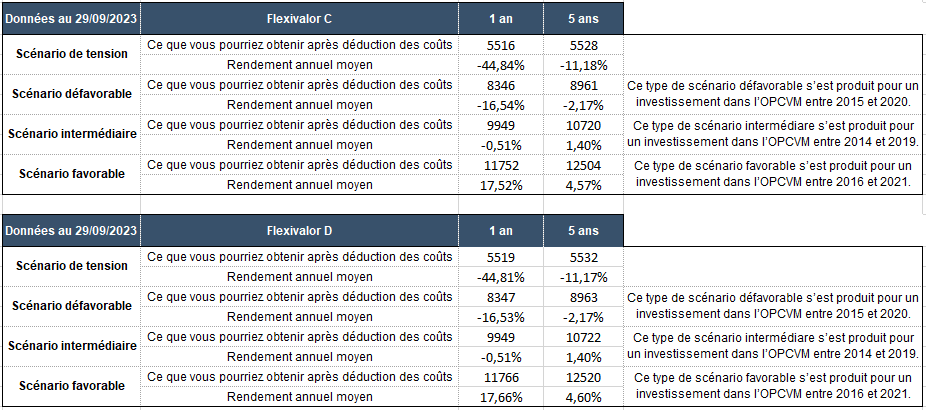 | Données au 29/09/2023 | Flexivalor C | 1 an | 5 ans | |
|---|---|---|---|---|
| Scénario de tension | Ce que vous pourriez obtenir après déduction des coûts | 5516 | 5528 | |
| | Rendement annuel moyen | -44,84% | -11,18% | |
| Scénario défavorable | Ce que vous pourriez obtenir après déduction des coûts | 8346 | 8961 | Ce type de scénario défavorable s'est produit pour un investissement dans l'OPCVM entre 2015 et 2020. |
| | Rendement annuel moyen | -16,54% | -2,17% | |
| Scénario intermédiaire | Ce que vous pourriez obtenir après déduction des coûts | 9949 | 10720 | Ce type de scénario intermédiaire s'est produit pour un investissement dans l'OPCVM entre 2014 et 2019. |
| | Rendement annuel moyen | -0,51% | 1,40% | |
| Scénario favorable | Ce que vous pourriez obtenir après déduction des coûts | 11752 | 12504 | Ce type de scénario favorable s'est produit pour un investissement dans l'OPCVM entre 2016 et 2021. |
| | Rendement annuel moyen | 17,52% | 4,57% | |

| Données au 29/09/2023 | Flexivalor D | 1 an | 5 ans | |
|---|---|---|---|---|
| Scénario de tension | Ce que vous pourriez obtenir après déduction des coûts | 5519 | 5532 | |
| | Rendement annuel moyen | -44,81% | -11,17% | |
| Scénario défavorable | Ce que vous pourriez obtenir après déduction des coûts | 8347 | 8963 | Ce type de scénario défavorable s'est produit pour un investissement dans l'OPCVM entre 2015 et 2020. |
| | Rendement annuel moyen | -16,53% | -2,17% | |
| Scénario intermédiaire | Ce que vous pourriez obtenir après déduction des coûts | 9949 | 10722 | Ce type de scénario intermédiaire s'est produit pour un investissement dans l'OPCVM entre 2014 et 2019. |
| | Rendement annuel moyen | -0,51% | 1,40% | |
| Scénario favorable | Ce que vous pourriez obtenir après déduction des coûts | 11766 | 12520 | Ce type de scénario favorable s'est produit pour un investissement dans l'OPCVM entre 2016 et 2021. |
| | Rendement annuel moyen | 17,66% | 4,60% | |